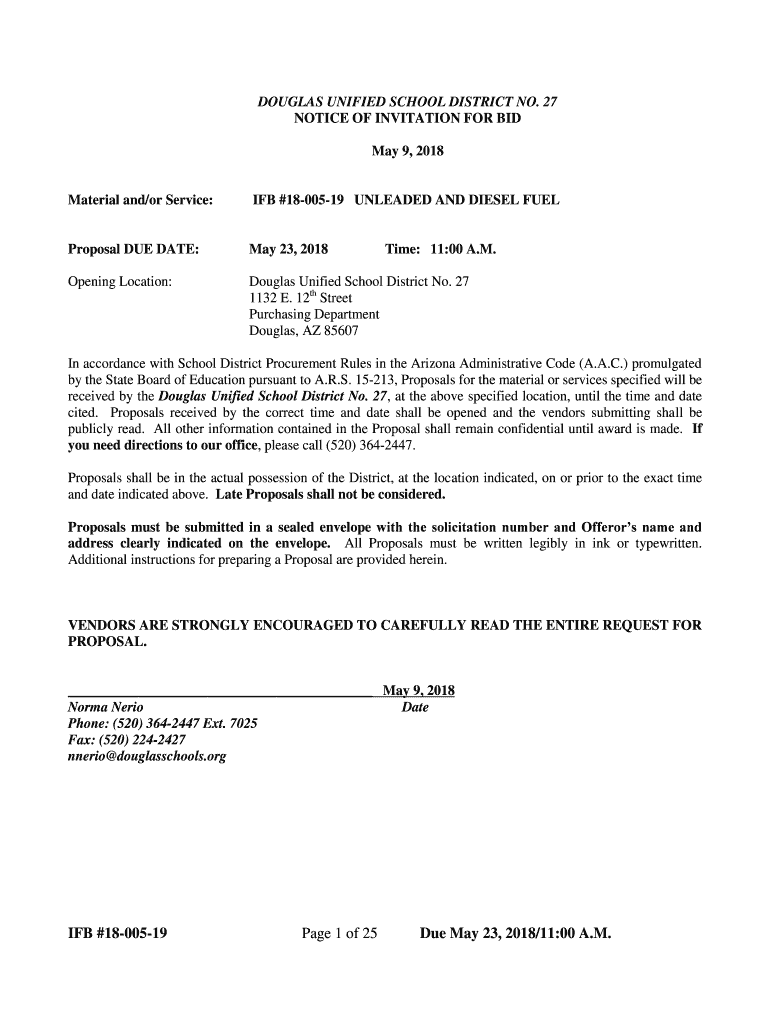 DOUGLAS UNIFIED SCHOOL DISTRICT NO. 27
NOTICE OF INVITATION FOR BID

May 9, 2018

Material and/or Service: IFB #18-005-19 UNLEADED AND DIESEL FUEL

Proposal DUE DATE: May 23, 2018 Time: 11:00 A.M.

Opening Location: Douglas Unified School District No. 27
1132 E. 12$^{th}$ Street
Purchasing Department
Douglas, AZ 85607

In accordance with School District Procurement Rules in the Arizona Administrative Code (A.A.C.) promulgated by the State Board of Education pursuant to A.R.S. 15-213, Proposals for the material or services specified will be received by the Douglas Unified School District No. 27, at the above specified location, until the time and date cited. Proposals received by the correct time and date shall be opened and the vendors submitting shall be publicly read. All other information contained in the Proposal shall remain confidential until award is made. If you need directions to our office, please call (520) 364-2447.

Proposals shall be in the actual possession of the District, at the location indicated, on or prior to the exact time and date indicated above. Late Proposals shall not be considered.

Proposals must be submitted in a sealed envelope with the solicitation number and Offeror's name and address clearly indicated on the envelope. All Proposals must be written legibly in ink or typewritten. Additional instructions for preparing a Proposal are provided herein.

VENDORS ARE STRONGLY ENCOURAGED TO CAREFULLY READ THE ENTIRE REQUEST FOR PROPOSAL.

May 9, 2018
Norma Nerio
Date
Phone: (520) 364-2447 Ext. 7025
Fax: (520) 224-2427
nnerio@douglasschools.org

IFB #18-005-19 Page 1 of 25 Due May 23, 2018/11:00 A.M.